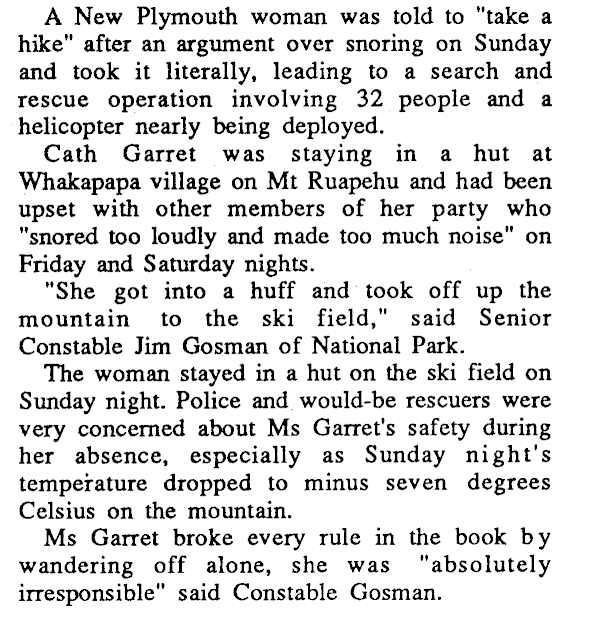 A New Plymouth woman was told to "take a hike" after an argument over snoring on Sunday and took it literally, leading to a search and rescue operation involving 32 people and a helicopter nearly being deployed.

Cath Garret was staying in a hut at Whakapapa village on Mt Ruapehu and had been upset with other members of her party who "snored too loudly and made too much noise" on Friday and Saturday nights.

"She got into a huff and took off up the mountain to the ski field," said Senior Constable Jim Gosman of National Park.

The woman stayed in a hut on the ski field on Sunday night. Police and would-be rescuers were very concerned about Ms Garret's safety during her absence, especially as Sunday night's temperature dropped to minus seven degrees Celsius on the mountain.

Ms Garret broke every rule in the book by wandering off alone, she was "absolutely irresponsible" said Constable Gosman.